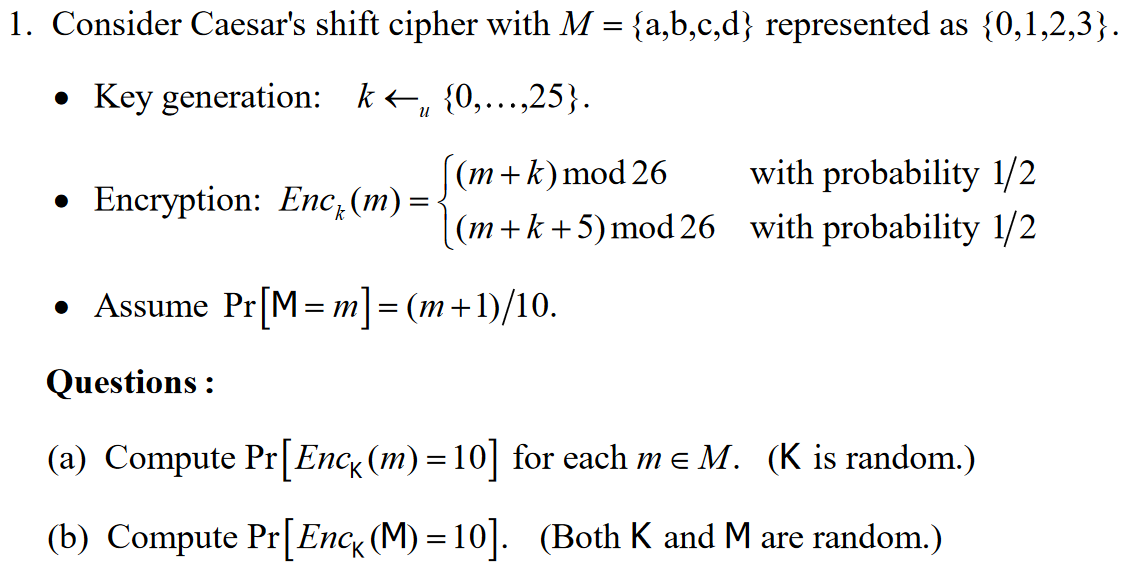 1. Consider Caesar's shift cipher with $M = \{a,b,c,d\}$ represented as $\{0,1,2,3\}$.

• Key generation: $k \leftarrow_u \{0,\ldots,25\}$.

• Encryption: $Enc_k(m) = \begin{cases} (m+k) \bmod 26 & \text{with probability } 1/2 \\ (m+k+5) \bmod 26 & \text{with probability } 1/2 \end{cases}$

• Assume $\Pr[\mathsf{M} = m] = (m+1)/10$.

Questions :

(a) Compute $\Pr[Enc_{\mathsf{K}}(m) = 10]$ for each $m \in M$. (K is random.)

(b) Compute $\Pr[Enc_{\mathsf{K}}(\mathsf{M}) = 10]$. (Both K and M are random.)